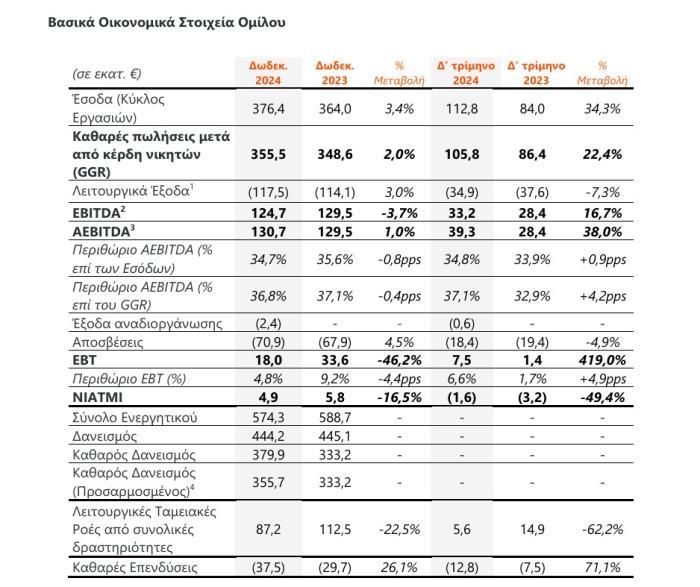 Βασικά Οικονομικά Στοιχεία Ομίλου

| (σε εκατ. €) | Δωδεκ. 2024 | Δωδεκ. 2023 | % Μεταβολή | Δ' τρίμηνο 2024 | Δ' τρίμηνο 2023 | % Μεταβολή |
|---|---|---|---|---|---|---|
| Έσοδα (Κύκλος Εργασιών) | 376,4 | 364,0 | 3,4% | 112,8 | 84,0 | 34,3% |
| Καθαρές πωλήσεις μετά από κέρδη νικητών (GGR) | 355,5 | 348,6 | 2,0% | 105,8 | 86,4 | 22,4% |
| Λειτουργικά Έξοδα$^1$ | (117,5) | (114,1) | 3,0% | (34,9) | (37,6) | -7,3% |
| EBITDA$^2$ | 124,7 | 129,5 | -3,7% | 33,2 | 28,4 | 16,7% |
| AEBITDA$^3$ | 130,7 | 129,5 | 1,0% | 39,3 | 28,4 | 38,0% |
| Περιθώριο AEBITDA (% επί των Εσόδων) | 34,7% | 35,6% | -0,8pps | 34,8% | 33,9% | +0,9pps |
| Περιθώριο AEBITDA (% επί του GGR) | 36,8% | 37,1% | -0,4pps | 37,1% | 32,9% | +4,2pps |
| Έξοδα αναδιοργάνωσης | (2,4) | - | - | (0,6) | - | - |
| Αποσβέσεις | (70,9) | (67,9) | 4,5% | (18,4) | (19,4) | -4,9% |
| EBT | 18,0 | 33,6 | -46,2% | 7,5 | 1,4 | 419,0% |
| Περιθώριο EBT (%) | 4,8% | 9,2% | -4,4pps | 6,6% | 1,7% | +4,9pps |
| NIATMI | 4,9 | 5,8 | -16,5% | (1,6) | (3,2) | -49,4% |
| Σύνολο Ενεργητικού | 574,3 | 588,7 | - | - | - | - |
| Δανεισμός | 444,2 | 445,1 | - | - | - | - |
| Καθαρός Δανεισμός | 379,9 | 333,2 | - | - | - | - |
| Καθαρός Δανεισμός (Προσαρμοσμένος)$^4$ | 355,7 | 333,2 | - | - | - | - |
| Λειτουργικές Ταμειακές Ροές από συνολικές δραστηριότητες | 87,2 | 112,5 | -22,5% | 5,6 | 14,9 | -62,2% |
| Καθαρές Επενδύσεις | (37,5) | (29,7) | 26,1% | (12,8) | (7,5) | 71,1% |